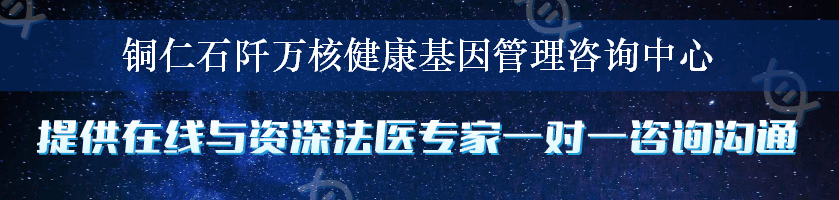 铜仁石阡万核健康基因管理咨询中心

提供在线与资深法医专家一对一咨询沟通